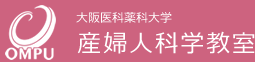 OMPU

大阪医科薬科大学
産婦人科学教室